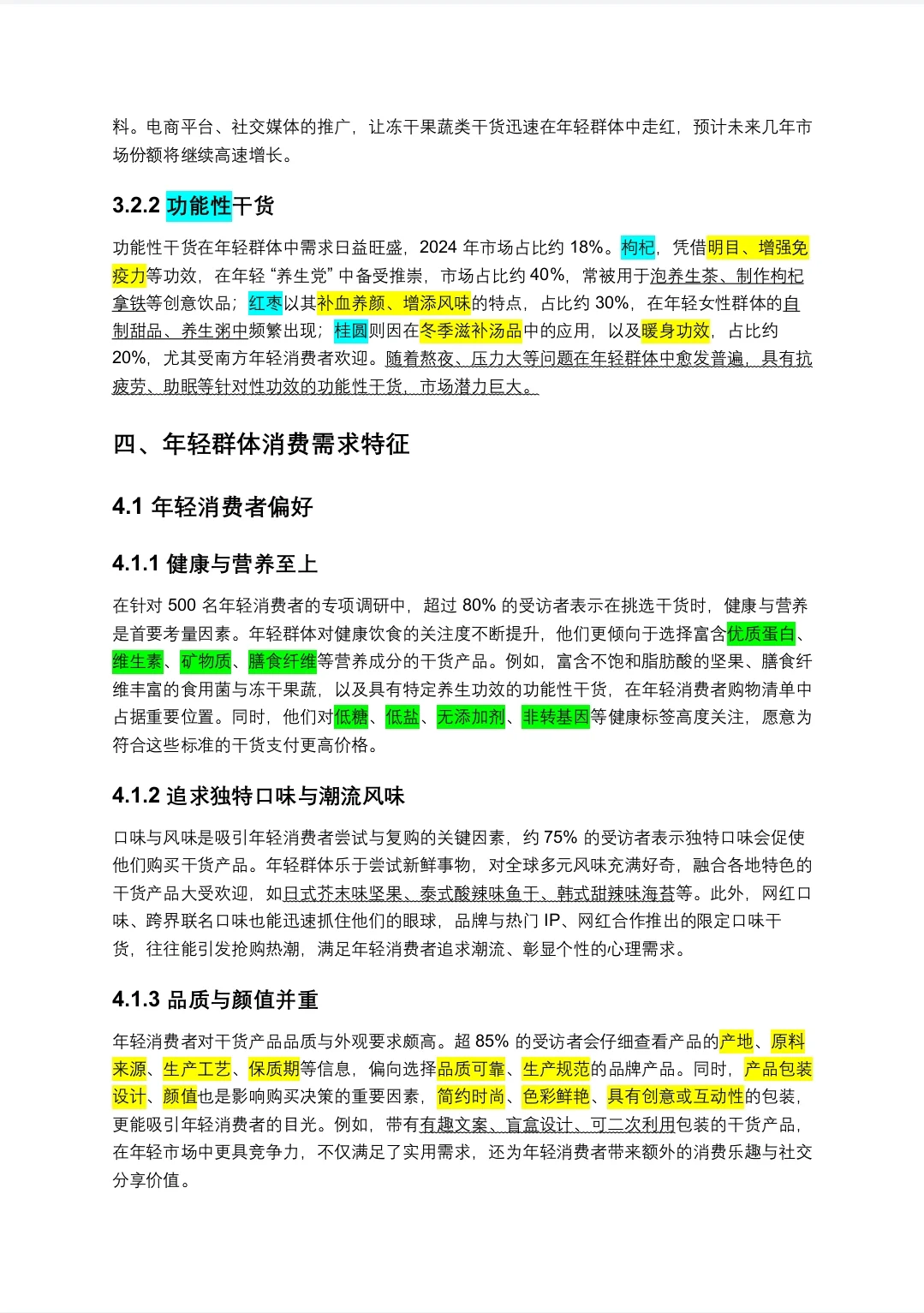 料。电商平台、社交媒体的推广，让冻干果蔬类干货迅速在年轻群体中走红，预计未来几年市场份额将继续高速增长。

3.2.2 功能性干货

功能性干货在年轻群体中需求日益旺盛，2024 年市场占比约 18%。枸杞，凭借明目、增强免疫力等功效，在年轻 “养生党” 中备受推崇，市场占比约 40%，常被用于泡养生茶、制作枸杞拿铁等创意饮品；红枣以其补血养颜、增添风味的特点，占比约 30%，在年轻女性群体的自制甜品、养生粥中频繁出现；桂圆则因在冬季滋补汤品中的应用，以及暖身功效，占比约 20%，尤其受南方年轻消费者欢迎。随着熬夜、压力大等问题在年轻群体中愈发普遍，具有抗疲劳、助眠等针对性功效的功能性干货，市场潜力巨大。

四、年轻群体消费需求特征

4.1 年轻消费者偏好

4.1.1 健康与营养至上

在针对 500 名年轻消费者的专项调研中，超过 80% 的受访者表示在挑选干货时，健康与营养是首要考量因素。年轻群体对健康饮食的关注度不断提升，他们更倾向于选择富含优质蛋白、维生素、矿物质、膳食纤维等营养成分的干货产品。例如，富含不饱和脂肪酸的坚果、膳食纤维丰富的食用菌与冻干果蔬，以及具有特定养生功效的功能性干货，在年轻消费者购物清单中占据重要位置。同时，他们对低糖、低盐、无添加剂、非转基因等健康标签高度关注，愿意为符合这些标准的干货支付更高价格。

4.1.2 追求独特口味与潮流风味

口味与风味是吸引年轻消费者尝试与复购的关键因素，约 75% 的受访者表示独特口味会促使他们购买干货产品。年轻群体乐于尝试新鲜事物，对全球多元风味充满好奇，融合各地特色的干货产品大受欢迎，如日式芥末味坚果、泰式酸辣味鱼干、韩式甜辣味海苔等。此外，网红口味、跨界联名口味也能迅速抓住他们的眼球，品牌与热门 IP、网红合作推出的限定口味干货，往往能引发抢购热潮，满足年轻消费者追求潮流、彰显个性的心理需求。

4.1.3 品质与颜值并重

年轻消费者对干货产品品质与外观要求颇高。超 85% 的受访者会仔细查看产品的产地、原料来源、生产工艺、保质期等信息，偏向选择品质可靠、生产规范的品牌产品。同时，产品包装设计、颜值也是影响购买决策的重要因素，简约时尚、色彩鲜艳、具有创意或互动性的包装，更能吸引年轻消费者的目光。例如，带有有趣文案、盲盒设计、可二次利用包装的干货产品，在年轻市场中更具竞争力，不仅满足了实用需求，还为年轻消费者带来额外的消费乐趣与社交分享价值。